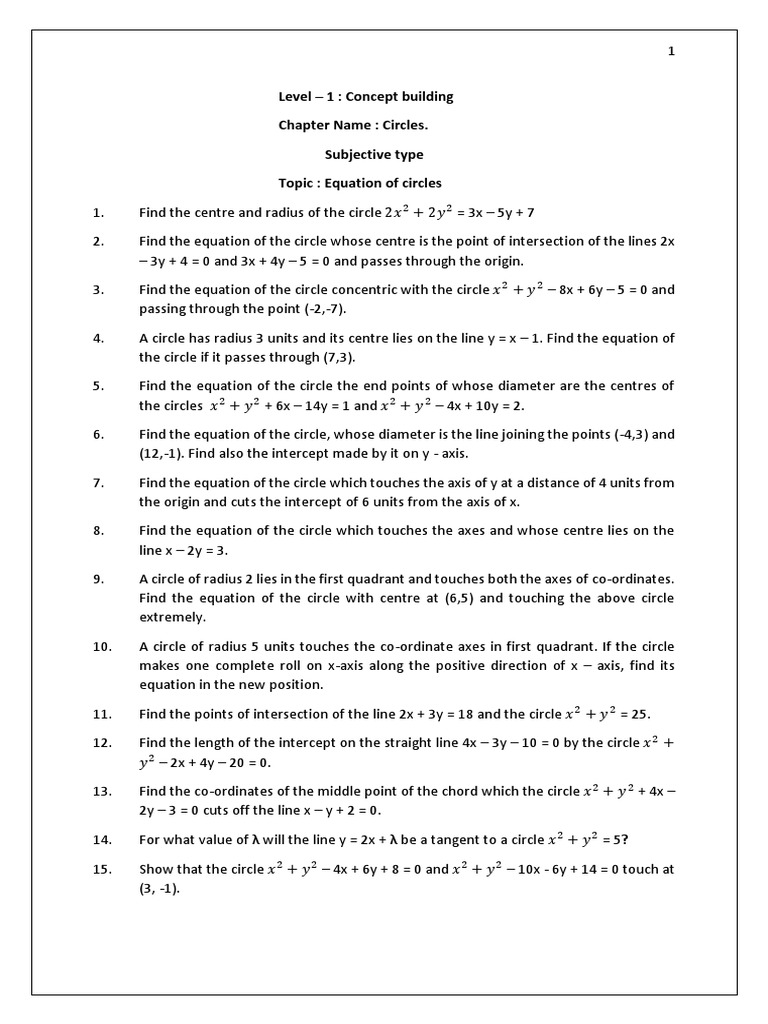 1

Level – 1 : Concept building

Chapter Name : Circles.

Subjective type

Topic : Equation of circles

1. Find the centre and radius of the circle $2x^2 + 2y^2$ = 3x – 5y + 7

2. Find the equation of the circle whose centre is the point of intersection of the lines 2x – 3y + 4 = 0 and 3x + 4y – 5 = 0 and passes through the origin.

3. Find the equation of the circle concentric with the circle $x^2 + y^2$ – 8x + 6y – 5 = 0 and passing through the point (-2,-7).

4. A circle has radius 3 units and its centre lies on the line y = x – 1. Find the equation of the circle if it passes through (7,3).

5. Find the equation of the circle the end points of whose diameter are the centres of the circles $x^2 + y^2$ + 6x – 14y = 1 and $x^2 + y^2$ – 4x + 10y = 2.

6. Find the equation of the circle, whose diameter is the line joining the points (-4,3) and (12,-1). Find also the intercept made by it on y - axis.

7. Find the equation of the circle which touches the axis of y at a distance of 4 units from the origin and cuts the intercept of 6 units from the axis of x.

8. Find the equation of the circle which touches the axes and whose centre lies on the line x – 2y = 3.

9. A circle of radius 2 lies in the first quadrant and touches both the axes of co-ordinates. Find the equation of the circle with centre at (6,5) and touching the above circle extremely.

10. A circle of radius 5 units touches the co-ordinate axes in first quadrant. If the circle makes one complete roll on x-axis along the positive direction of x – axis, find its equation in the new position.

11. Find the points of intersection of the line 2x + 3y = 18 and the circle $x^2 + y^2$ = 25.

12. Find the length of the intercept on the straight line 4x – 3y – 10 = 0 by the circle $x^2 + y^2$ – 2x + 4y – 20 = 0.

13. Find the co-ordinates of the middle point of the chord which the circle $x^2 + y^2$ + 4x – 2y – 3 = 0 cuts off the line x – y + 2 = 0.

14. For what value of λ will the line y = 2x + λ be a tangent to a circle $x^2 + y^2$ = 5?

15. Show that the circle $x^2 + y^2$ – 4x + 6y + 8 = 0 and $x^2 + y^2$ – 10x - 6y + 14 = 0 touch at (3, -1).